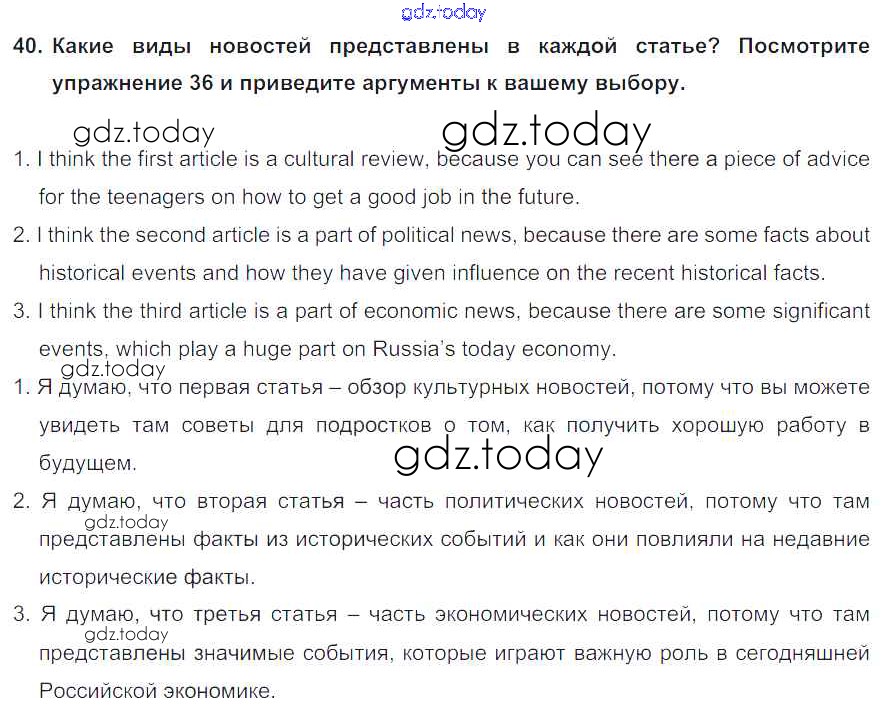 40. Какие виды новостей представлены в каждой статье? Посмотрите упражнение 36 и приведите аргументы к вашему выбору.

1. I think the first article is a cultural review, because you can see there a piece of advice for the teenagers on how to get a good job in the future.
2. I think the second article is a part of political news, because there are some facts about historical events and how they have given influence on the recent historical facts.
3. I think the third article is a part of economic news, because there are some significant events, which play a huge part on Russia's today economy.

1. Я думаю, что первая статья – обзор культурных новостей, потому что вы можете увидеть там советы для подростков о том, как получить хорошую работу в будущем.
2. Я думаю, что вторая статья – часть политических новостей, потому что там представлены факты из исторических событий и как они повлияли на недавние исторические факты.
3. Я думаю, что третья статья – часть экономических новостей, потому что там представлены значимые события, которые играют важную роль в сегодняшней Российской экономике.

gdz.today